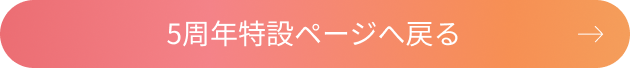 5周年特設ページへ戻る →